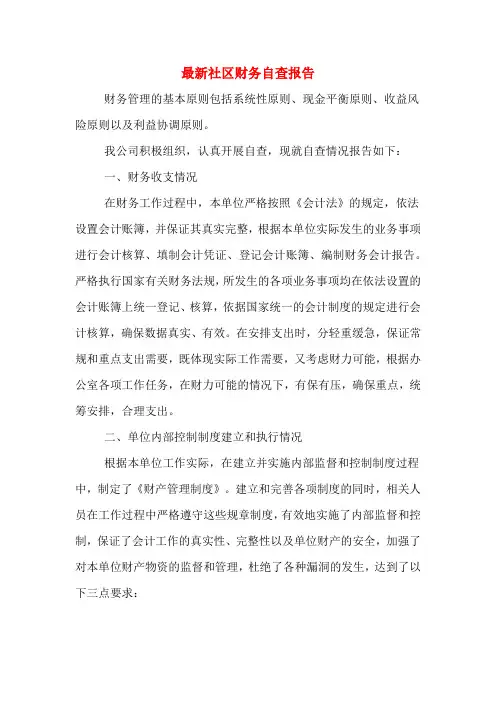 最新社区财务自查报告

财务管理的基本原则包括系统性原则、现金平衡原则、收益风险原则以及利益协调原则。

我公司积极组织，认真开展自查，现就自查情况报告如下：

一、财务收支情况

在财务工作过程中，本单位严格按照《会计法》的规定，依法设置会计账簿，并保证其真实完整，根据本单位实际发生的业务事项进行会计核算、填制会计凭证、登记会计账簿、编制财务会计报告。严格执行国家有关财务法规，所发生的各项业务事项均在依法设置的会计账簿上统一登记、核算，依据国家统一的会计制度的规定进行会计核算，确保数据真实、有效。在安排支出时，分轻重缓急，保证常规和重点支出需要，既体现实际工作需要，又考虑财力可能，根据办公室各项工作任务，在财力可能的情况下，有保有压，确保重点，统筹安排，合理支出。

二、单位内部控制制度建立和执行情况

根据本单位工作实际，在建立并实施内部监督和控制制度过程中，制定了《财产管理制度》。建立和完善各项制度的同时，相关人员在工作过程中严格遵守这些规章制度，有效地实施了内部监督和控制，保证了会计工作的真实性、完整性以及单位财产的安全，加强了对本单位财产物资的监督和管理，杜绝了各种漏洞的发生，达到了以下三点要求：